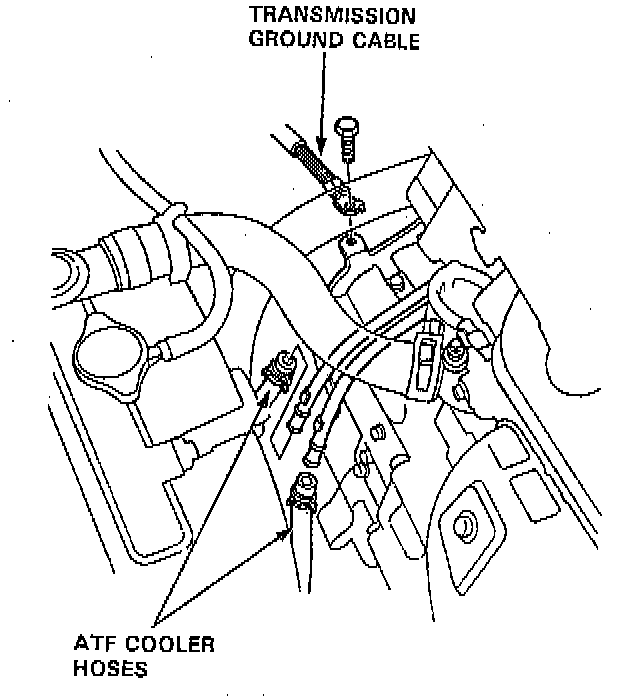 TRANSMISSION
GROUND CABLE

ATF COOLER
HOSES